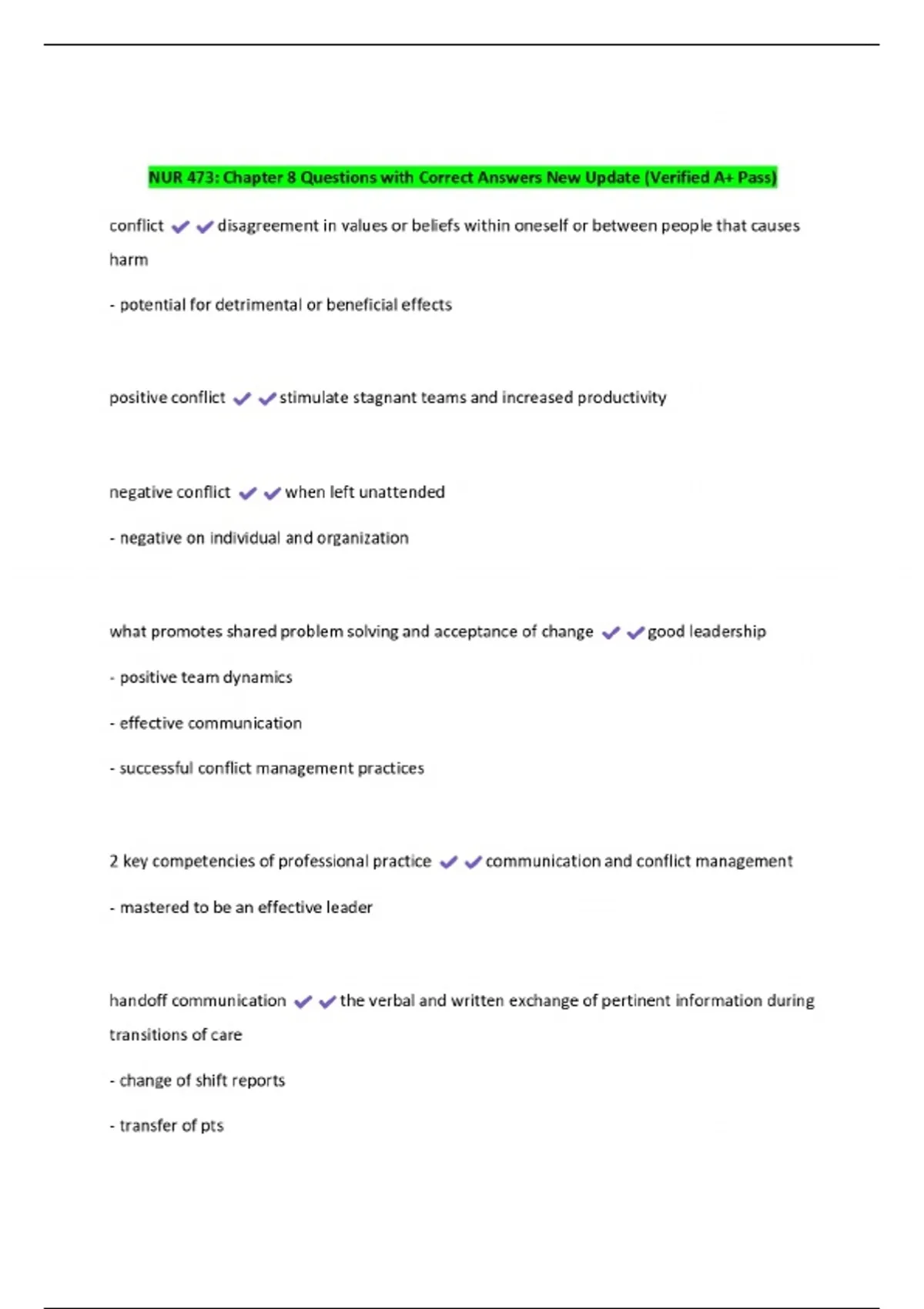 NUR 473: Chapter 8 Questions with Correct Answers New Update (Verified A+ Pass)

conflict ✔✔disagreement in values or beliefs within oneself or between people that causes harm

- potential for detrimental or beneficial effects

positive conflict ✔✔stimulate stagnant teams and increased productivity

negative conflict ✔✔when left unattended

- negative on individual and organization

what promotes shared problem solving and acceptance of change ✔✔good leadership

- positive team dynamics

- effective communication

- successful conflict management practices

2 key competencies of professional practice ✔✔communication and conflict management

- mastered to be an effective leader

handoff communication ✔✔the verbal and written exchange of pertinent information during transitions of care

- change of shift reports

- transfer of pts